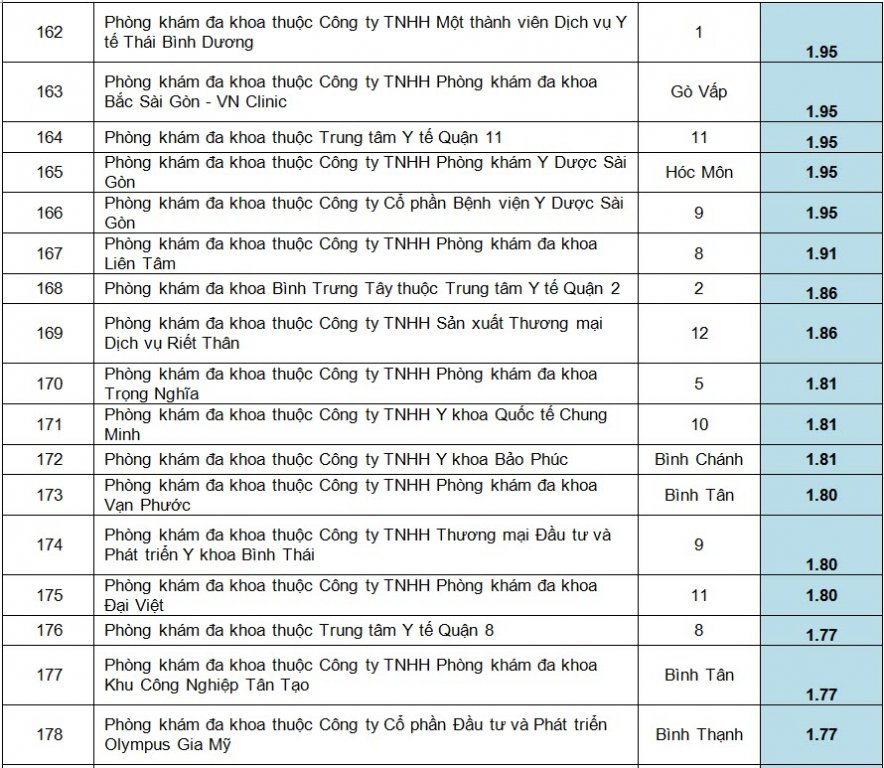 | 162 | Phòng khám đa khoa thuộc Công ty TNHH Một thành viên Dịch vụ Y tế Thái Bình Dương | 1 | 1.95 |
|---|---|---|---|
| 163 | Phòng khám đa khoa thuộc Công ty TNHH Phòng khám đa khoa Bắc Sài Gòn - VN Clinic | Gò Vấp | 1.95 |
| 164 | Phòng khám đa khoa thuộc Trung tâm Y tế Quận 11 | 11 | 1.95 |
| 165 | Phòng khám đa khoa thuộc Công ty TNHH Phòng khám Y Dược Sài Gòn | Hóc Môn | 1.95 |
| 166 | Phòng khám đa khoa thuộc Công ty Cổ phần Bệnh viện Y Dược Sài Gòn | 9 | 1.95 |
| 167 | Phòng khám đa khoa thuộc Công ty TNHH Phòng khám đa khoa Liên Tâm | 8 | 1.91 |
| 168 | Phòng khám đa khoa Bình Trưng Tây thuộc Trung tâm Y tế Quận 2 | 2 | 1.86 |
| 169 | Phòng khám đa khoa thuộc Công ty TNHH Sản xuất Thương mại Dịch vụ Riết Thân | 12 | 1.86 |
| 170 | Phòng khám đa khoa thuộc Công ty TNHH Phòng khám đa khoa Trọng Nghĩa | 5 | 1.81 |
| 171 | Phòng khám đa khoa thuộc Công ty TNHH Y khoa Quốc tế Chung Minh | 10 | 1.81 |
| 172 | Phòng khám đa khoa thuộc Công ty TNHH Y khoa Bảo Phúc | Bình Chánh | 1.81 |
| 173 | Phòng khám đa khoa thuộc Công ty TNHH Phòng khám đa khoa Vạn Phước | Bình Tân | 1.80 |
| 174 | Phòng khám đa khoa thuộc Công ty TNHH Thương mại Đầu tư và Phát triển Y khoa Bình Thái | 9 | 1.80 |
| 175 | Phòng khám đa khoa thuộc Công ty TNHH Phòng khám đa khoa Đại Việt | 11 | 1.80 |
| 176 | Phòng khám đa khoa thuộc Trung tâm Y tế Quận 8 | 8 | 1.77 |
| 177 | Phòng khám đa khoa thuộc Công ty TNHH Phòng khám đa khoa Khu Công Nghiệp Tân Tạo | Bình Tân | 1.77 |
| 178 | Phòng khám đa khoa thuộc Công ty Cổ phần Đầu tư và Phát triển Olympus Gia Mỹ | Bình Thạnh | 1.77 |